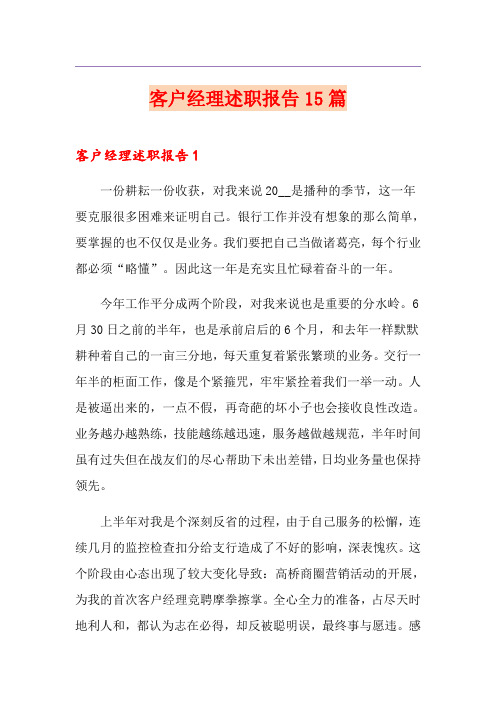 客户经理述职报告15篇

客户经理述职报告1

一份耕耘一份收获，对我来说20__是播种的季节，这一年要克服很多困难来证明自己。银行工作并没有想象的那么简单，要掌握的也不仅仅是业务。我们要把自己当做诸葛亮，每个行业都必须“略懂”。因此这一年是充实且忙碌着奋斗的一年。

今年工作平分成两个阶段，对我来说也是重要的分水岭。6月30日之前的半年，也是承前启后的6个月，和去年一样默默耕种着自己的一亩三分地，每天重复着紧张繁琐的业务。交行一年半的柜面工作，像是个紧箍咒，牢牢紧拴着我们一举一动。人是被逼出来的，一点不假，再奇葩的坏小子也会接收良性改造。业务越办越熟练，技能越练越迅速，服务越做越规范，半年时间虽有过失但在战友们的尽心帮助下未出差错，日均业务量也保持领先。

上半年对我是个深刻反省的过程，由于自己服务的松懈，连续几月的监控检查扣分给支行造成了不好的影响，深表愧疚。这个阶段由心态出现了较大变化导致：高桥商圈营销活动的开展，为我的首次客户经理竞聘摩拳擦掌。全心全力的准备，占尽天时地利人和，都认为志在必得，却反被聪明误，最终事与愿违。感